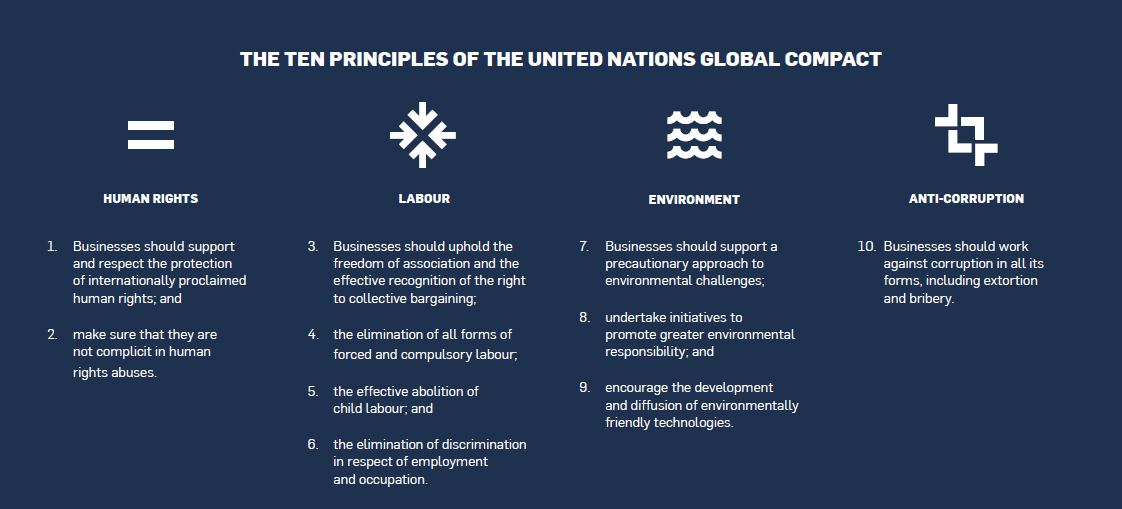 THE TEN PRINCIPLES OF THE UNITED NATIONS GLOBAL COMPACT

HUMAN RIGHTS

1. Businesses should support and respect the protection of internationally proclaimed human rights; and

2. make sure that they are not complicit in human rights abuses.

LABOUR

3. Businesses should uphold the freedom of association and the effective recognition of the right to collective bargaining;

4. the elimination of all forms of forced and compulsory labour;

5. the effective abolition of child labour; and

6. the elimination of discrimination in respect of employment and occupation.

ENVIRONMENT

7. Businesses should support a precautionary approach to environmental challenges;

8. undertake initiatives to promote greater environmental responsibility; and

9. encourage the development and diffusion of environmentally friendly technologies.

ANTI-CORRUPTION

10. Businesses should work against corruption in all its forms, including extortion and bribery.